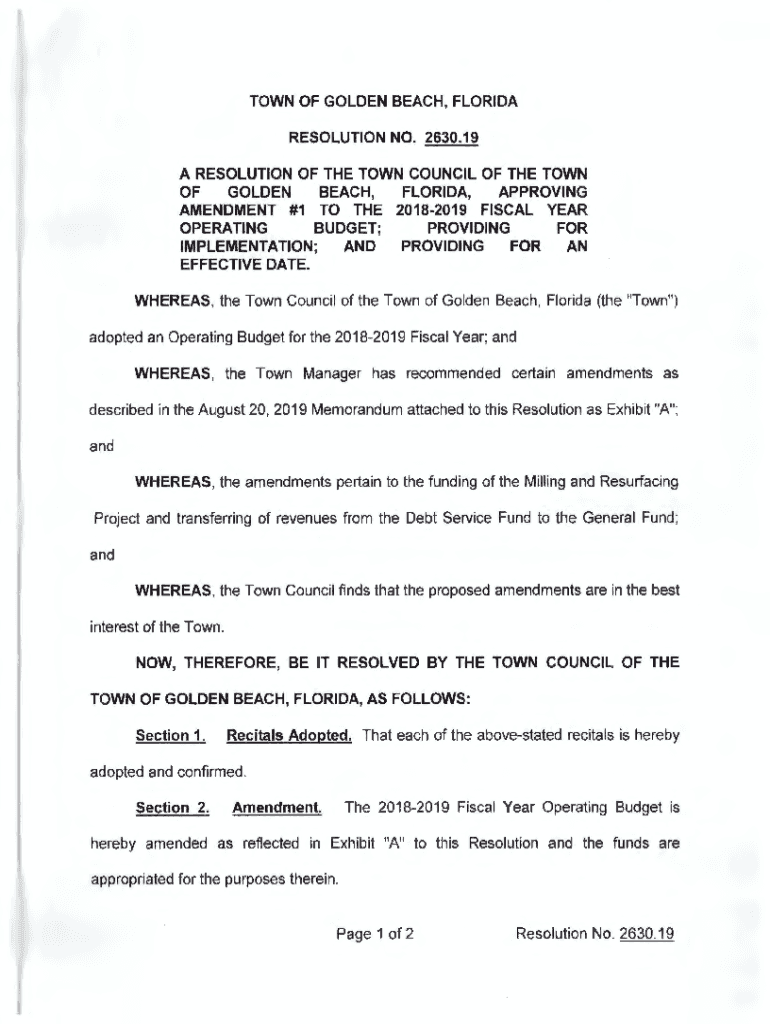 TOWN OF GOLDEN BEACH, FLORIDA

RESOLUTION NO. 2630.19

A RESOLUTION OF THE TOWN COUNCIL OF THE TOWN OF GOLDEN BEACH, FLORIDA, APPROVING AMENDMENT #1 TO THE 2018-2019 FISCAL YEAR OPERATING BUDGET; PROVIDING FOR IMPLEMENTATION; AND PROVIDING FOR AN EFFECTIVE DATE.

WHEREAS, the Town Council of the Town of Golden Beach, Florida (the "Town") adopted an Operating Budget for the 2018-2019 Fiscal Year; and

WHEREAS, the Town Manager has recommended certain amendments as described in the August 20, 2019 Memorandum attached to this Resolution as Exhibit "A"; and

WHEREAS, the amendments pertain to the funding of the Milling and Resurfacing Project and transferring of revenues from the Debt Service Fund to the General Fund; and

WHEREAS, the Town Council finds that the proposed amendments are in the best interest of the Town.

NOW, THEREFORE, BE IT RESOLVED BY THE TOWN COUNCIL OF THE TOWN OF GOLDEN BEACH, FLORIDA, AS FOLLOWS:

Section 1. Recitals Adopted. That each of the above-stated recitals is hereby adopted and confirmed.

Section 2. Amendment. The 2018-2019 Fiscal Year Operating Budget is hereby amended as reflected in Exhibit "A" to this Resolution and the funds are appropriated for the purposes therein.

Page 1 of 2 Resolution No. 2630.19